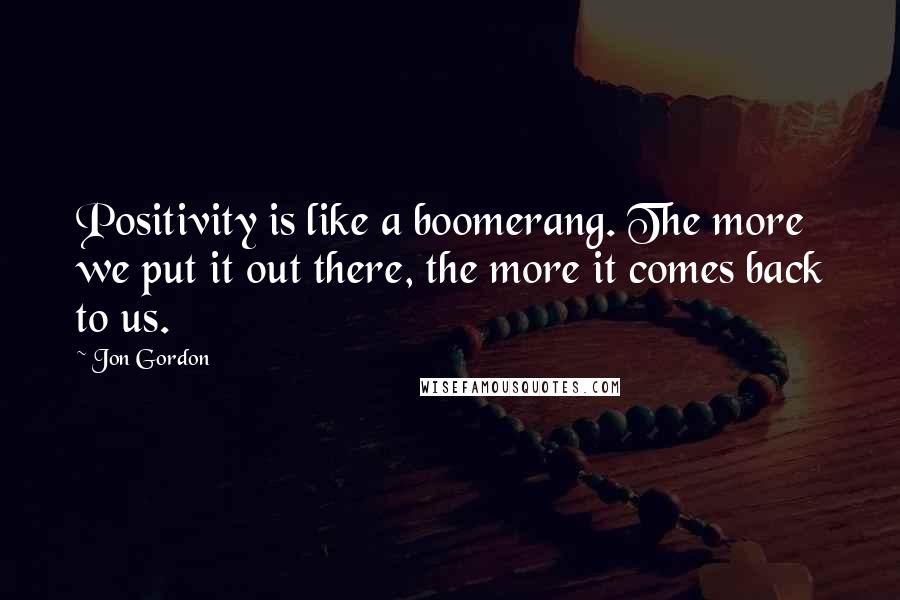 Positivity is like a boomerang. The more we put it out there, the more it comes back to us.

~ Jon Gordon

WISEFAMOUSQUOTES.COM